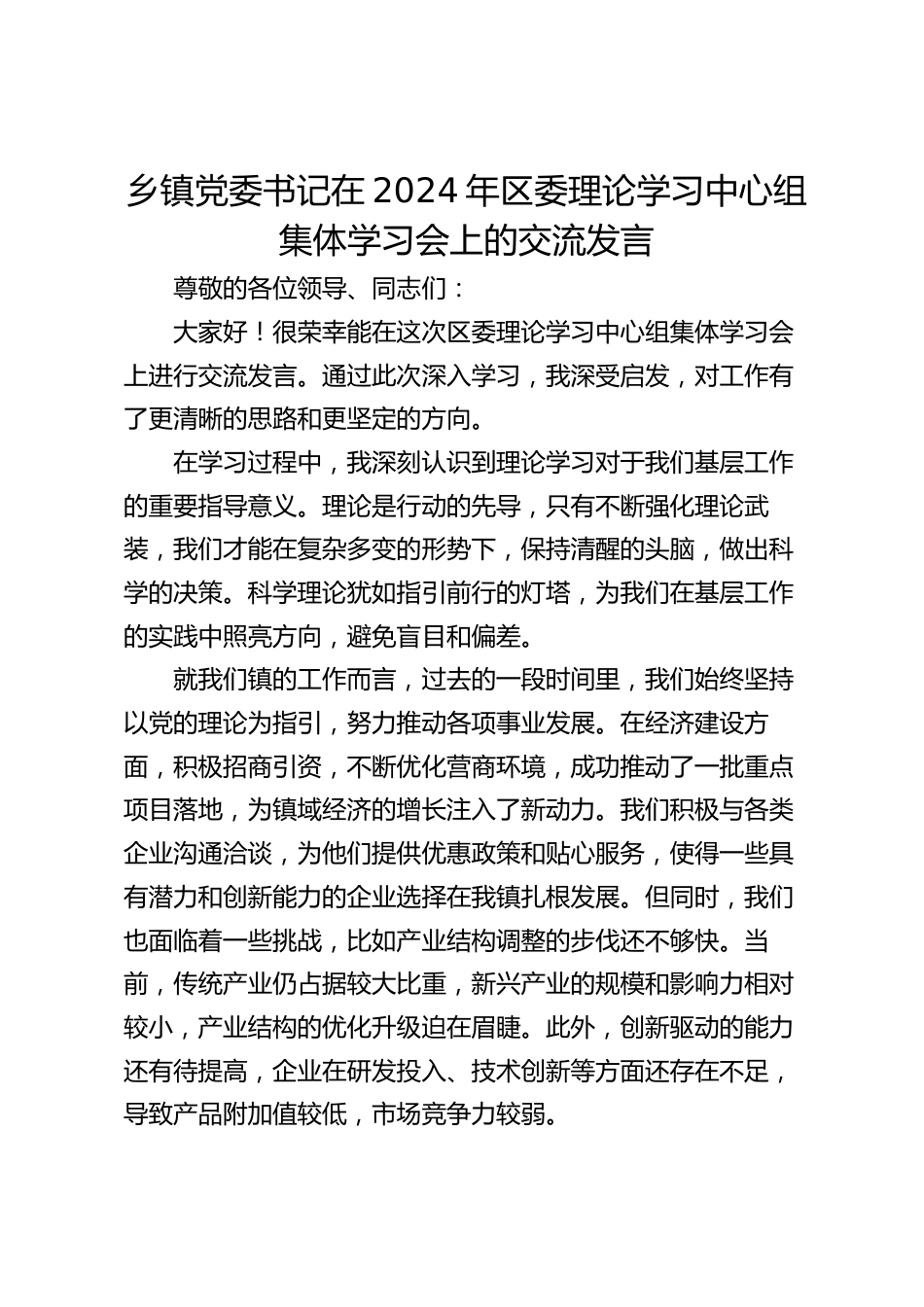 乡镇党委书记在 2024 年区委理论学习中心组集体学习会上的交流发言

尊敬的各位领导、同志们：

大家好！很荣幸能在这次区委理论学习中心组集体学习会上进行交流发言。通过此次深入学习，我深受启发，对工作有了更清晰的思路和更坚定的方向。

在学习过程中，我深刻认识到理论学习对于我们基层工作的重要指导意义。理论是行动的先导，只有不断强化理论武装，我们才能在复杂多变的形势下，保持清醒的头脑，做出科学的决策。科学理论犹如指引前行的灯塔，为我们在基层工作的实践中照亮方向，避免盲目和偏差。

就我们镇的工作而言，过去的一段时间里，我们始终坚持以党的理论为指引，努力推动各项事业发展。在经济建设方面，积极招商引资，不断优化营商环境，成功推动了一批重点项目落地，为镇域经济的增长注入了新动力。我们积极与各类企业沟通洽谈，为他们提供优惠政策和贴心服务，使得一些具有潜力和创新能力的企业选择在我镇扎根发展。但同时，我们也面临着一些挑战，比如产业结构调整的步伐还不够快。当前，传统产业仍占据较大比重，新兴产业的规模和影响力相对较小，产业结构的优化升级迫在眉睫。此外，创新驱动的能力还有待提高，企业在研发投入、技术创新等方面还存在不足，导致产品附加值较低，市场竞争力较弱。